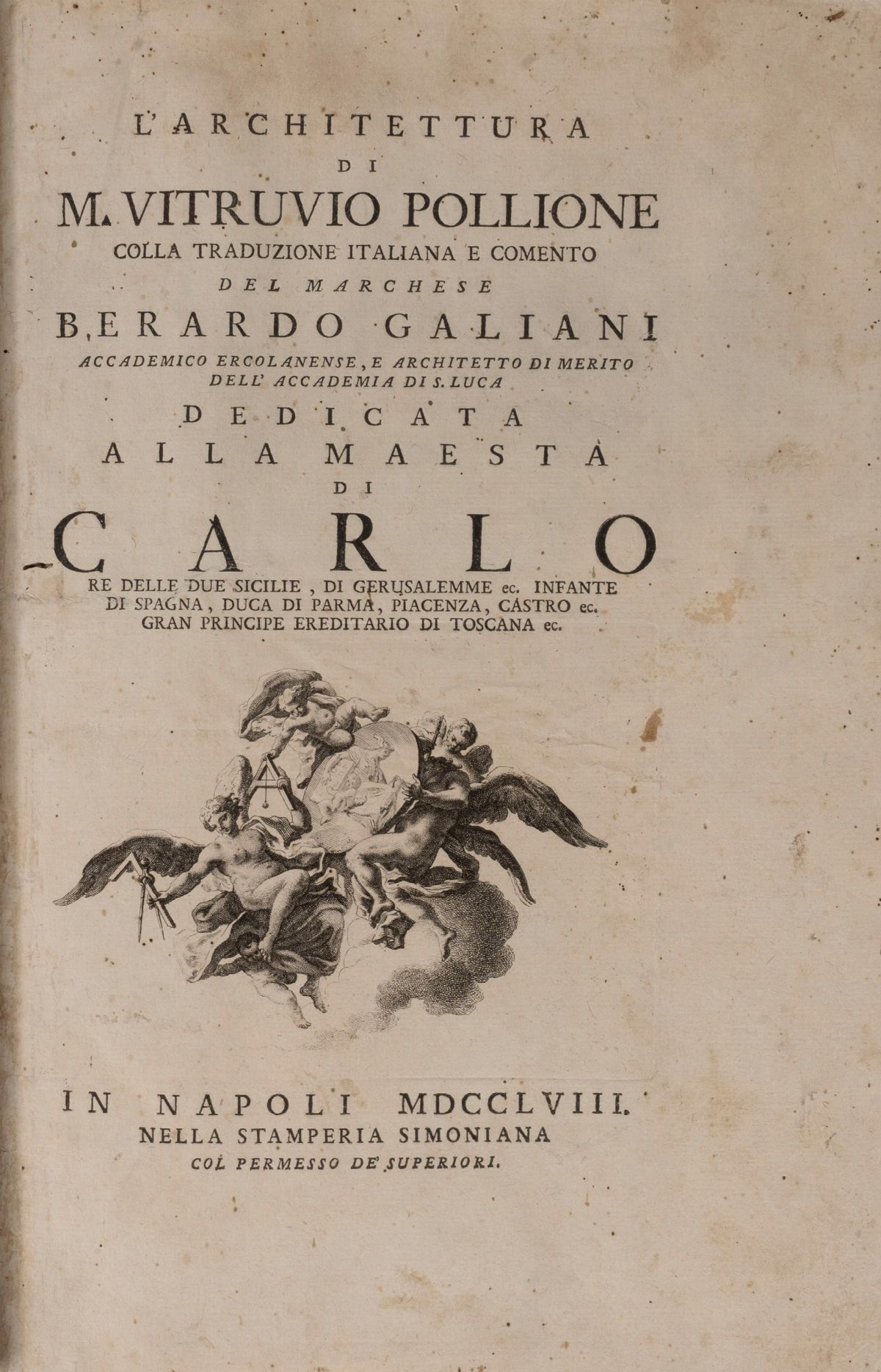 L'ARCHITETTURA
DI
M. VITRUVIO POLLIONE
COLLA TRADUZIONE ITALIANA E COMENTO
DEL MARCHESE
BERARDO GALIANI
ACCADEMICO ERCOLANENSE, E ARCHITETTO DI MERITO
DELL' ACCADEMIA DI S. LUCA
DEDICATA
ALLA MAESTÀ
DI
CARLO
RE DELLE DUE SICILIE, DI GERUSALEMME ec. INFANTE
DI SPAGNA, DUCA DI PARMA, PIACENZA, CASTRO ec.
GRAN PRINCIPE EREDITARIO DI TOSCANA ec.

IN NAPOLI MDCCLVIII.
NELLA STAMPERIA SIMONIANA
COL PERMESSO DE' SUPERIORI.